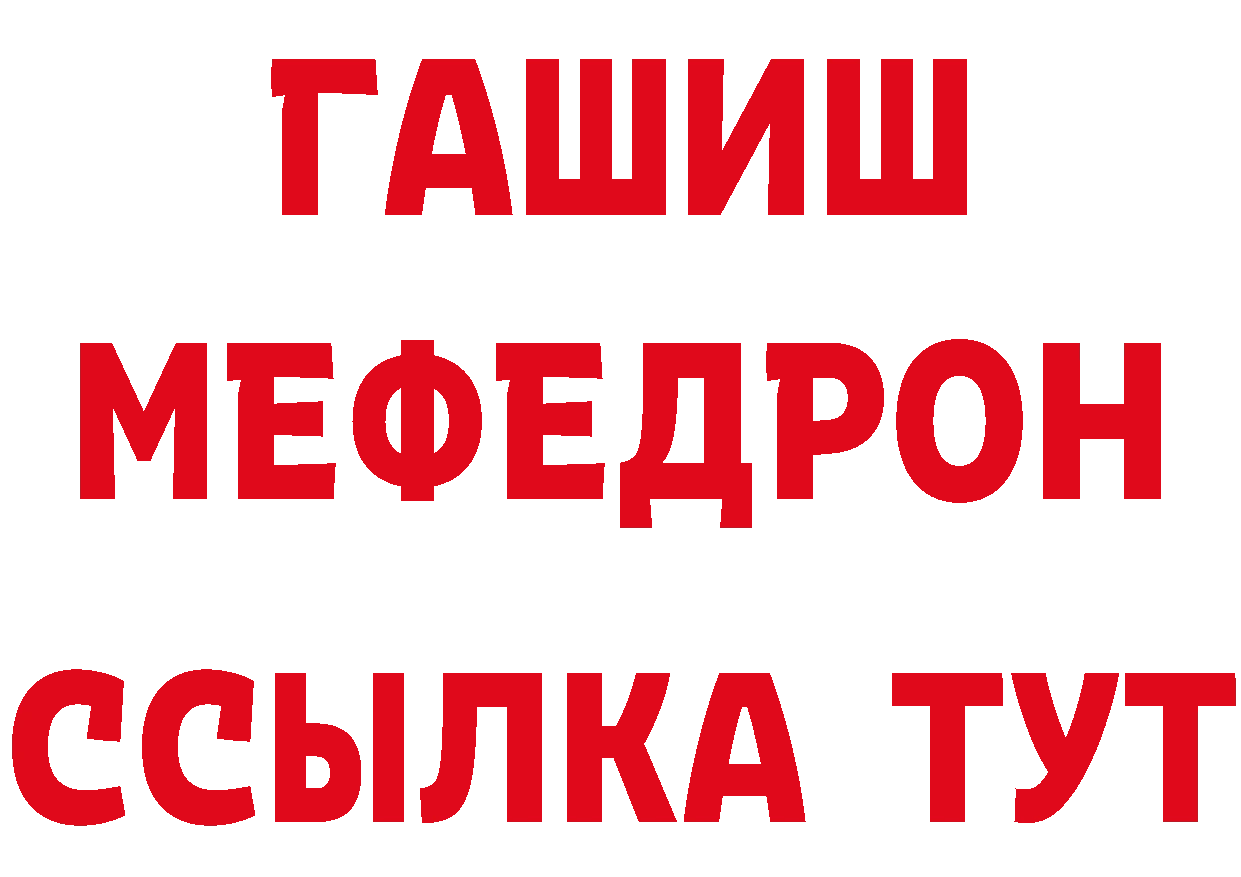 ГАШИШ
МЕФЕДРОН
ССЫЛКА ТУТ